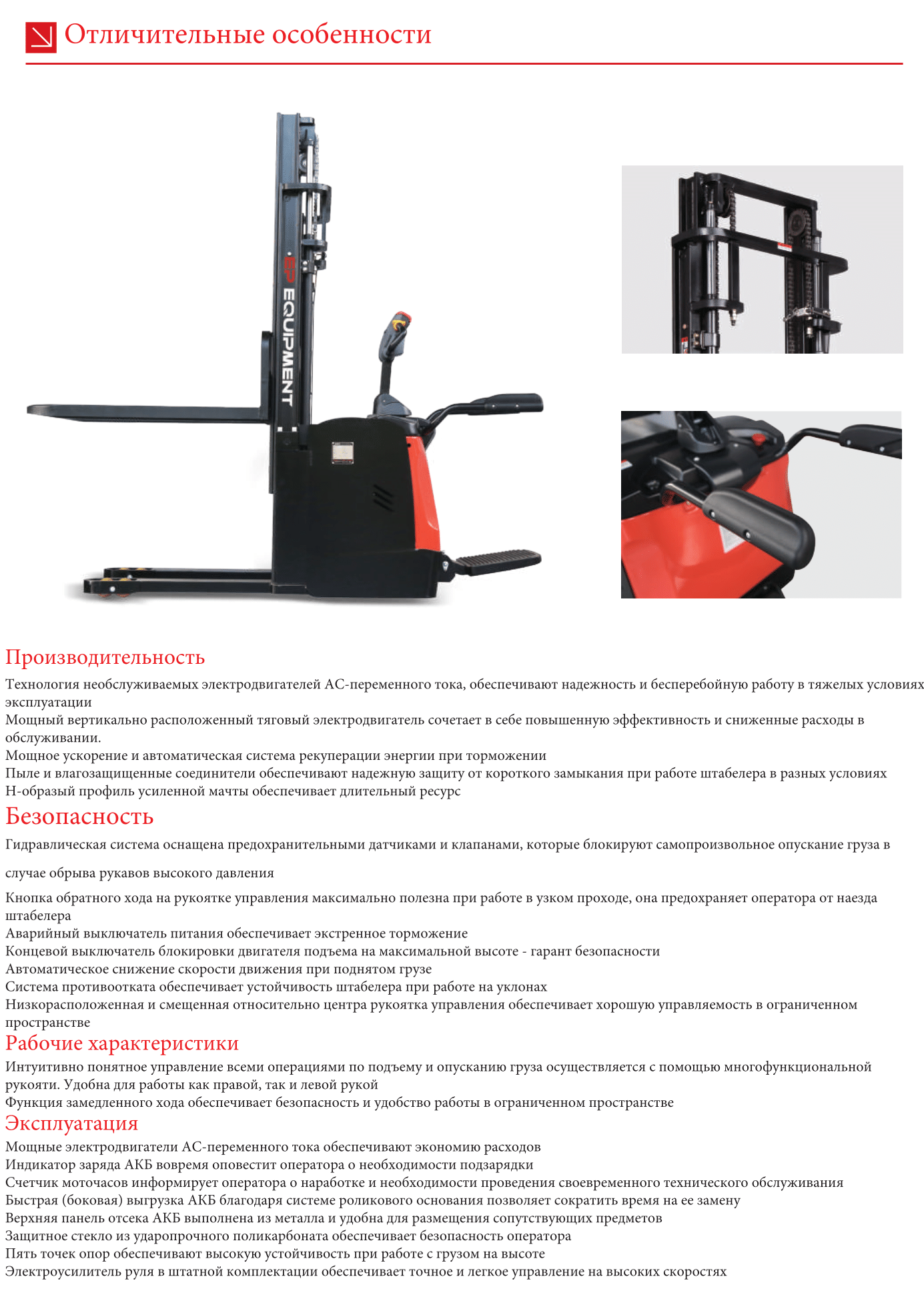 Отличительные особенности

EP EQUIPMENT

Производительность

Технология необслуживаемых электродвигателей АС-переменного тока, обеспечивают надежность и бесперебойную работу в тяжелых условиях эксплуатации

Мощный вертикально расположенный тяговый электродвигатель сочетает в себе повышенную эффективность и сниженные расходы в обслуживании.

Мощное ускорение и автоматическая система рекуперации энергии при торможении

Пыле и влагозащищенные соединители обеспечивают надежную защиту от короткого замыкания при работе штабелера в разных условиях

Н-образый профиль усиленной мачты обеспечивает длительный ресурс

Безопасность

Гидравлическая система оснащена предохранительными датчиками и клапанами, которые блокируют самопроизвольное опускание груза в

случае обрыва рукавов высокого давления

Кнопка обратного хода на рукоятке управления максимально полезна при работе в узком проходе, она предохраняет оператора от наезда штабелера

Аварийный выключатель питания обеспечивает экстренное торможение

Концевой выключатель блокировки двигателя подъема на максимальной высоте - гарант безопасности

Автоматическое снижение скорости движения при поднятом грузе

Система противоотката обеспечивает устойчивость штабелера при работе на уклонах

Низкорасположенная и смещенная относительно центра рукоятка управления обеспечивает хорошую управляемость в ограниченном пространстве

Рабочие характеристики

Интуитивно понятное управление всеми операциями по подъему и опусканию груза осуществляется с помощью многофункциональной рукояти. Удобна для работы как правой, так и левой рукой

Функция замедленного хода обеспечивает безопасность и удобство работы в ограниченном пространстве

Эксплуатация

Мощные электродвигатели АС-переменного тока обеспечивают экономию расходов

Индикатор заряда АКБ вовремя оповестит оператора о необходимости подзарядки

Счетчик моточасов информирует оператора о наработке и необходимости проведения своевременного технического обслуживания

Быстрая (боковая) выгрузка АКБ благодаря системе роликового основания позволяет сократить время на ее замену

Верхняя панель отсека АКБ выполнена из металла и удобна для размещения сопутствующих предметов

Защитное стекло из ударопрочного поликарбоната обеспечивает безопасность оператора

Пять точек опор обеспечивают высокую устойчивость при работе с грузом на высоте

Электроусилитель руля в штатной комплектации обеспечивает точное и легкое управление на высоких скоростях